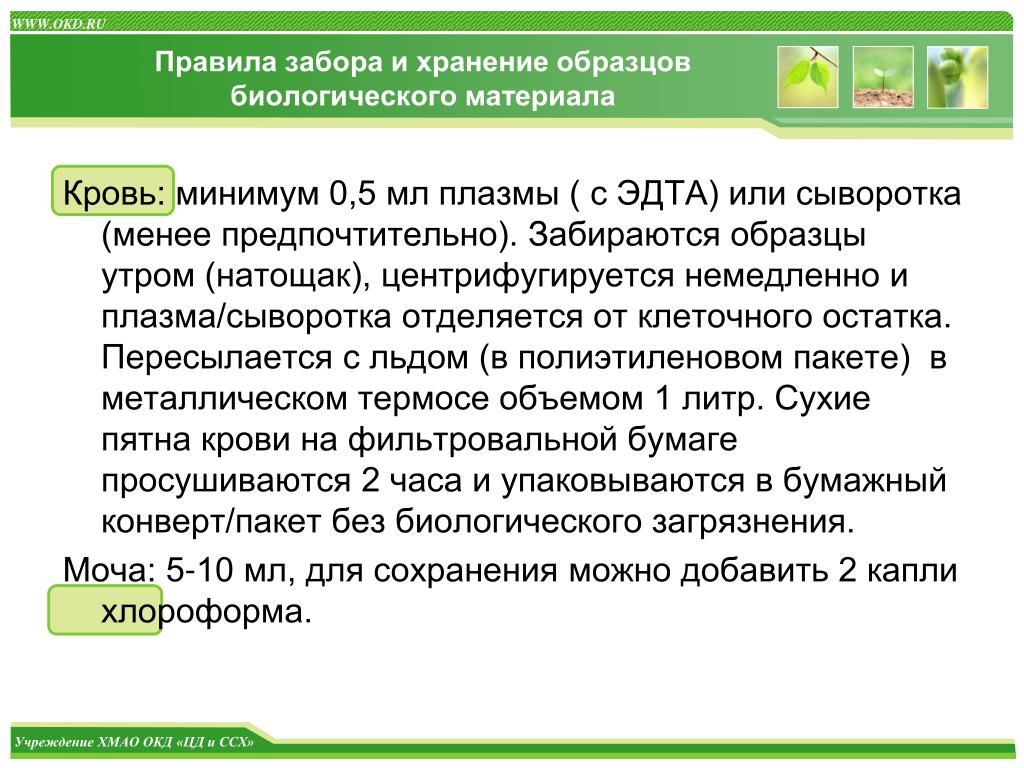 WWW.OKD.RU

Правила забора и хранение образцов биологического материала

Кровь: минимум 0,5 мл плазмы ( с ЭДТА) или сыворотка (менее предпочтительно). Забираются образцы утром (натощак), центрифугируется немедленно и плазма/сыворотка отделяется от клеточного остатка. Пересылается с льдом (в полиэтиленовом пакете) в металлическом термосе объемом 1 литр. Сухие пятна крови на фильтровальной бумаге просушиваются 2 часа и упаковываются в бумажный конверт/пакет без биологического загрязнения.

Моча: 5-10 мл, для сохранения можно добавить 2 капли хлороформа.

Учреждение ХМАО ОКД «ЦД и ССХ»